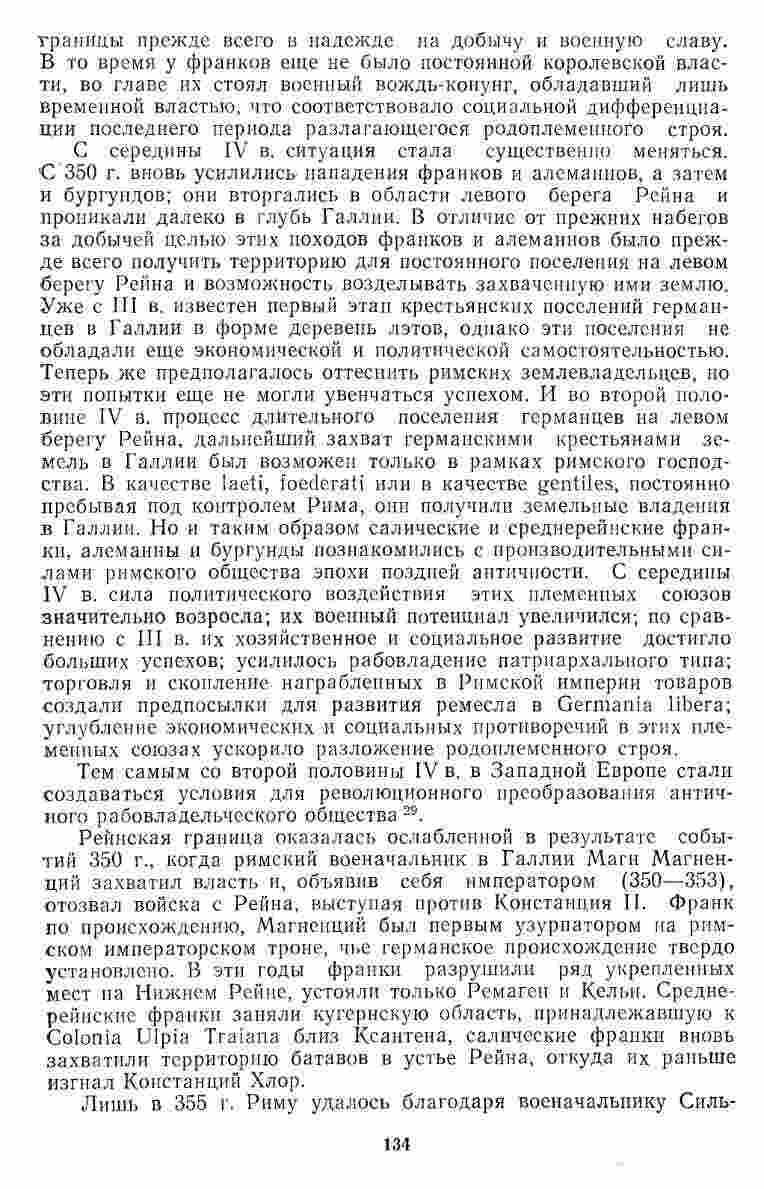 границы прежде всего в надежде на добычу и военную славу. В то время у франков еще не было постоянной королевской власти, во главе их стоял военный вождь-конунг, обладавший лишь временной властью, что соответствовало социальной дифференциации последнего периода разлагающегося родоплеменного строя.

С середины IV в. ситуация стала существенно меняться. С 350 г. вновь усилились нападения франков и алеманнов, а затем и бургундов; они вторгались в области левого берега Рейна и проникали далеко в глубь Галлии. В отличие от прежних набегов за добычей целью этих походов франков и алеманнов было прежде всего получить территорию для постоянного поселения на левом берегу Рейна и возможность возделывать захваченную ими землю. Уже с III в. известен первый этап крестьянских поселений германцев в Галлии в форме деревень лэтов, однако эти поселения не обладали еще экономической и политической самостоятельностью. Теперь же предполагалось оттеснить римских землевладельцев, но эти попытки еще не могли увенчаться успехом. И во второй половине IV в. процесс длительного поселения германцев на левом берегу Рейна, дальнейший захват германскими крестьянами земель в Галлии был возможен только в рамках римского господства. В качестве laeti, foederati или в качестве gentiles, постоянно пребывая под контролем Рима, они получили земельные владения в Галлии. Но и таким образом салические и среднерейнские франки, алеманны и бургунды познакомились с производительными силами римского общества эпохи поздней античности. С середины IV в. сила политического воздействия этих племенных союзов значительно возросла; их военный потенциал увеличился; по сравнению с III в. их хозяйственное и социальное развитие достигло больших успехов; усилилось рабовладение патриархального типа; торговля и скопление награбленных в Римской империи товаров создали предпосылки для развития ремесла в Germania libera; углубление экономических и социальных противоречий в этих племенных союзах ускорило разложение родоплеменного строя.

Тем самым со второй половины IV в. в Западной Европе стали создаваться условия для революционного преобразования античного рабовладельческого общества $^{29}$.

Рейнская граница оказалась ослабленной в результате событий 350 г., когда римский военачальник в Галлии Магн Магненций захватил власть и, объявив себя императором (350—353), отозвал войска с Рейна, выступая против Констанция II. Франк по происхождению, Магненций был первым узурпатором на римском императорском троне, чье германское происхождение твердо установлено. В эти годы франки разрушили ряд укрепленных мест на Нижнем Рейне, устояли только Ремаген и Кельн. Среднерейнские франки заняли кугернскую область, принадлежавшую к Colonia Ulpia Traiana близ Ксантена, салические франки вновь захватили территорию батавов в устье Рейна, откуда их раньше изгнал Констанций Хлор.

Лишь в 355 г. Риму удалось благодаря военачальнику Силь-

134